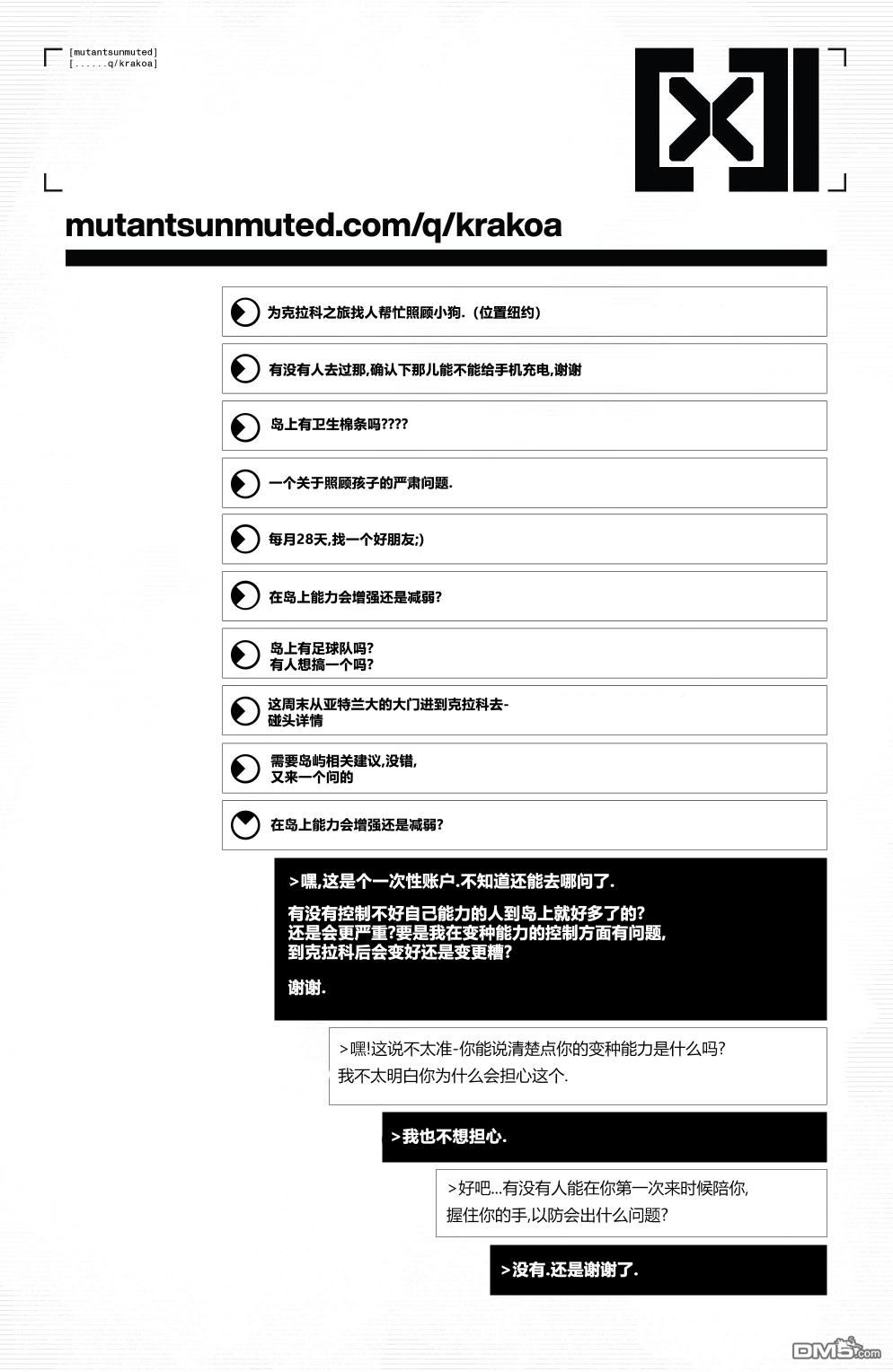 [mutantsunmuted]
[......q/krakoa]

mutantsunmuted.com/q/krakoa

为克拉科之旅找人帮忙照顾小狗.(位置纽约)

有没有人去过那,确认下那儿能不能给手机充电,谢谢

岛上有卫生棉条吗????

一个关于照顾孩子的严肃问题.

每月28天,找一个好朋友;)

在岛上能力会增强还是减弱?

岛上有足球队吗?
有人想搞一个吗?

这周末从亚特兰大的大门进到克拉科去-
碰头详情

需要岛屿相关建议,没错,
又来一个问的

在岛上能力会增强还是减弱?

>嘿,这是个一次性账户.不知道还能去哪问了.

有没有控制不好自己能力的人到岛上就好多了的?
还是会更严重?要是我在变种能力的控制方面有问题,
到克拉科后会变好还是变更糟?

谢谢.

>嘿!这说不太准-你能说清楚点你的变种能力是什么吗?
我不太明白你为什么会担心这个.

>我也不想担心.

>好吧...有没有人能在你第一次来时候陪你,
握住你的手,以防会出什么问题?

>没有.还是谢谢了.

DM5.com